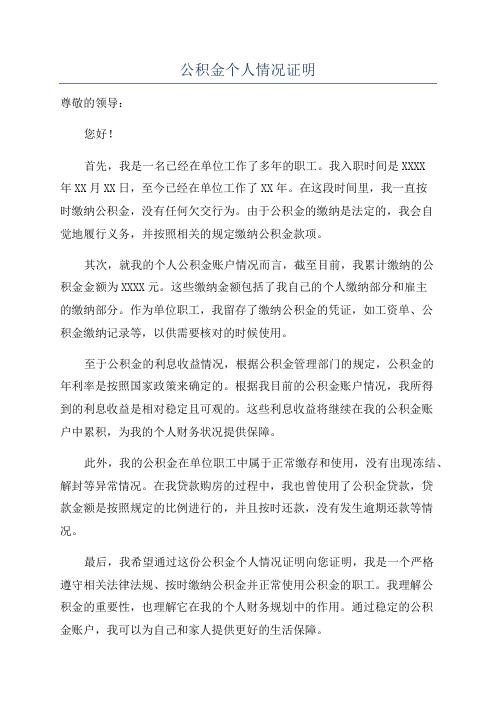 公积金个人情况证明

尊敬的领导：

您好！

首先，我是一名已经在单位工作了多年的职工。我入职时间是XXXX年XX月XX日，至今已经在单位工作了XX年。在这段时间里，我一直按时缴纳公积金，没有任何欠交行为。由于公积金的缴纳是法定的，我会自觉地履行义务，并按照相关的规定缴纳公积金款项。

其次，就我的个人公积金账户情况而言，截至目前，我累计缴纳的公积金金额为XXXX元。这些缴纳金额包括了我自己的个人缴纳部分和雇主的缴纳部分。作为单位职工，我留存了缴纳公积金的凭证，如工资单、公积金缴纳记录等，以供需要核对的时候使用。

至于公积金的利息收益情况，根据公积金管理部门的规定，公积金的年利率是按照国家政策来确定的。根据我目前的公积金账户情况，我所得到的利息收益是相对稳定且可观的。这些利息收益将继续在我的公积金账户中累积，为我的个人财务状况提供保障。

此外，我的公积金在单位职工中属于正常缴存和使用，没有出现冻结、解封等异常情况。在我贷款购房的过程中，我也曾使用了公积金贷款，贷款金额是按照规定的比例进行的，并且按时还款，没有发生逾期还款等情况。

最后，我希望通过这份公积金个人情况证明向您证明，我是一个严格遵守相关法律法规、按时缴纳公积金并正常使用公积金的职工。我理解公积金的重要性，也理解它在我的个人财务规划中的作用。通过稳定的公积金账户，我可以为自己和家人提供更好的生活保障。